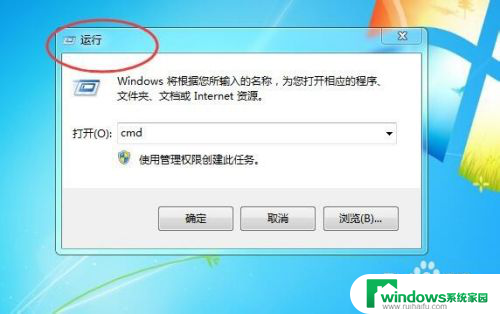 运行

Windows 将根据您所输入的名称，为您打开相应的程序、文件夹、文档或 Internet 资源。

打开(O): cmd

使用管理权限创建此任务。

确定 取消 浏览(B)...

windows系统家园
www.ruihaifu.com